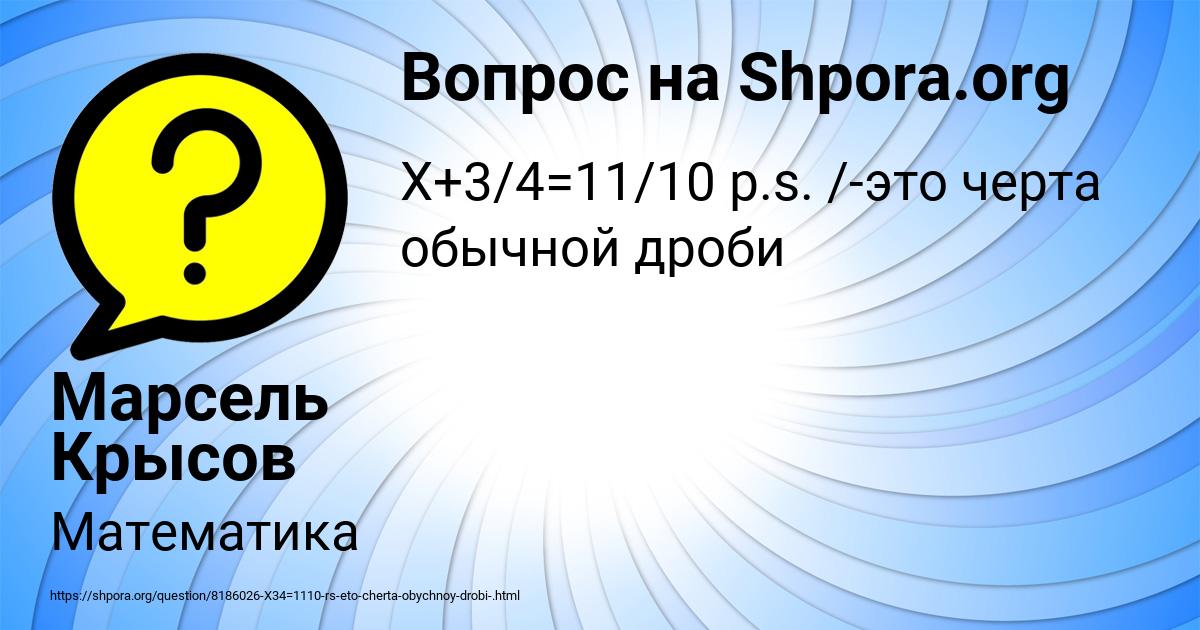 Вопрос на Shpora.org

X+3/4=11/10 p.s. /-это черта обычной дроби

Марсель Крысов

Математика

https://shpora.org/question/8186026-X34=1110-rs-eto-cherta-obychnoy-drobi-.html